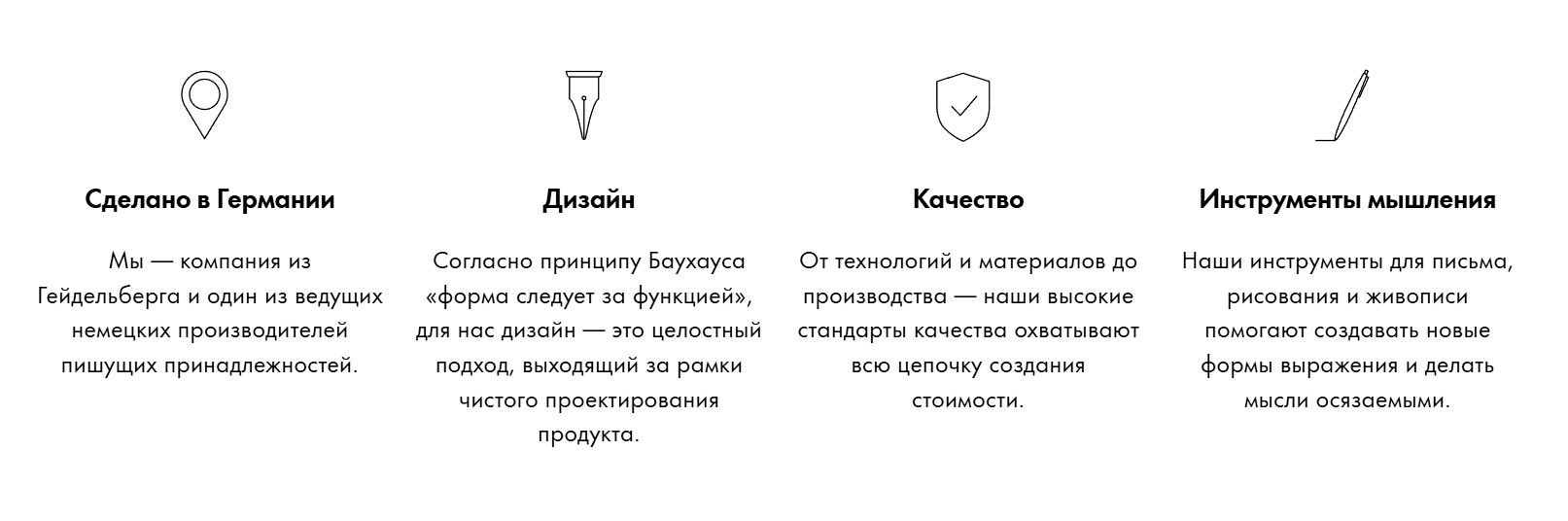 Сделано в Германии

Мы — компания из Гейдельберга и один из ведущих немецких производителей пишущих принадлежностей.

Дизайн

Согласно принципу Баухауса «форма следует за функцией», для нас дизайн — это целостный подход, выходящий за рамки чистого проектирования продукта.

Качество

От технологий и материалов до производства — наши высокие стандарты качества охватывают всю цепочку создания стоимости.

Инструменты мышления

Наши инструменты для письма, рисования и живописи помогают создавать новые формы выражения и делать мысли осязаемыми.